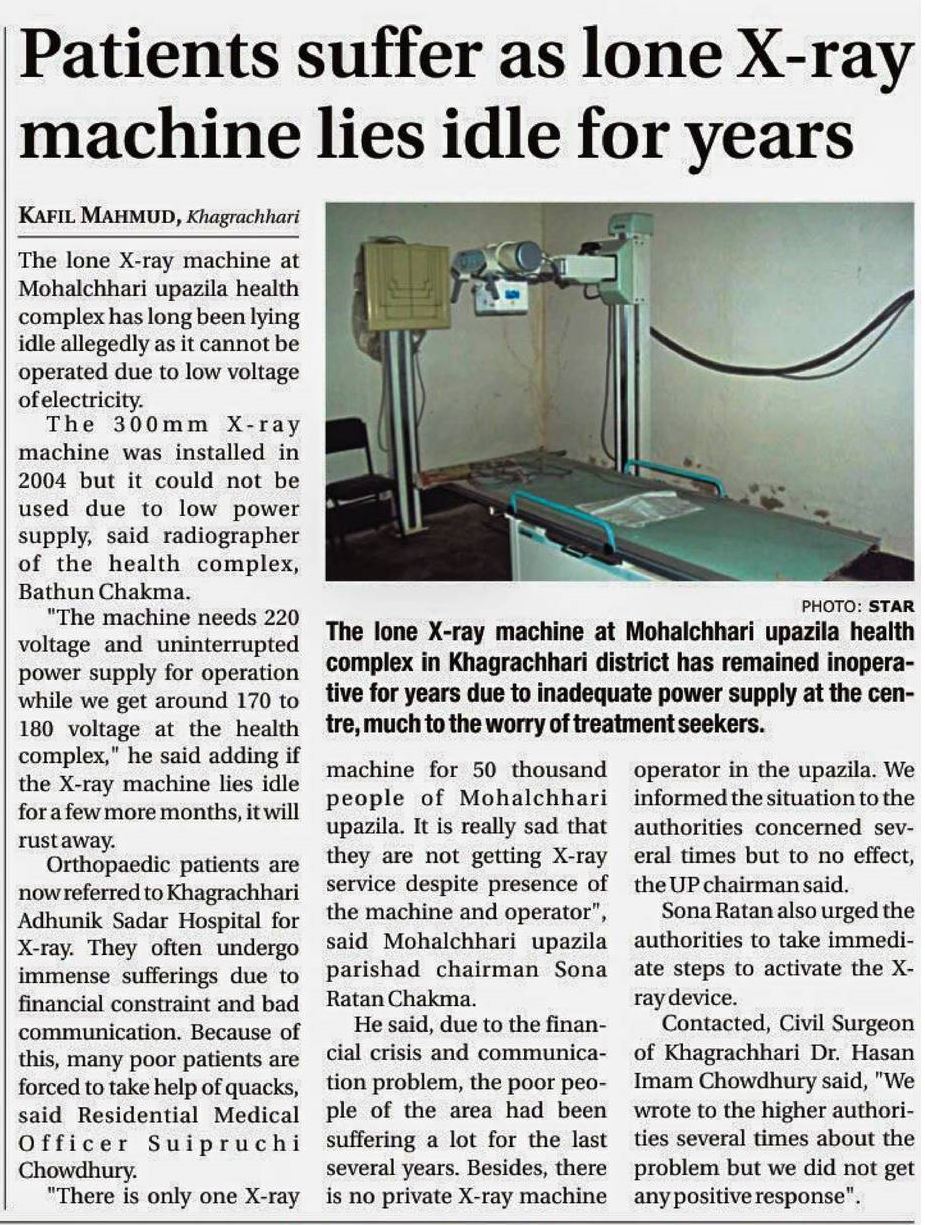 Patients suffer as lone X-ray machine lies idle for years

KAFIL MAHMUD, Khagrachhari

The lone X-ray machine at Mohalchhari upazila health complex has long been lying idle allegedly as it cannot be operated due to low voltage of electricity.

The 300mm X-ray machine was installed in 2004 but it could not be used due to low power supply, said radiographer of the health complex, Bathun Chakma.

"The machine needs 220 voltage and uninterrupted power supply for operation while we get around 170 to 180 voltage at the health complex," he said adding if the X-ray machine lies idle for a few more months, it will rust away.

Orthopaedic patients are now referred to Khagrachhari Adhunik Sadar Hospital for X-ray. They often undergo immense sufferings due to financial constraint and bad communication. Because of this, many poor patients are forced to take help of quacks, said Residential Medical Officer Suipruchi Chowdhury.

"There is only one X-ray machine for 50 thousand people of Mohalchhari upazila. It is really sad that they are not getting X-ray service despite presence of the machine and operator", said Mohalchhari upazila parishad chairman Sona Ratan Chakma.

He said, due to the financial crisis and communication problem, the poor people of the area had been suffering a lot for the last several years. Besides, there is no private X-ray machine operator in the upazila. We informed the situation to the authorities concerned several times but to no effect, the UP chairman said.

Sona Ratan also urged the authorities to take immediate steps to activate the X-ray device.

Contacted, Civil Surgeon of Khagrachhari Dr. Hasan Imam Chowdhury said, "We wrote to the higher authorities several times about the problem but we did not get any positive response".

PHOTO: STAR

The lone X-ray machine at Mohalchhari upazila health complex in Khagrachhari district has remained inoperative for years due to inadequate power supply at the centre, much to the worry of treatment seekers.